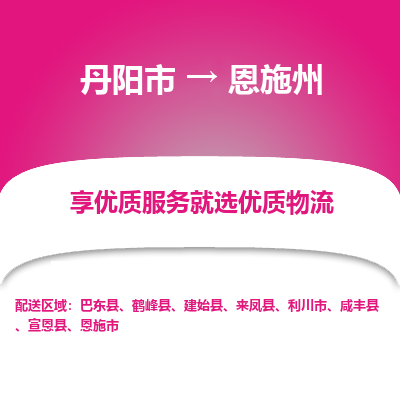 丹阳市 → 恩施州

享优质服务就选优质物流

配送区域：巴东县、鹤峰县、建始县、来凤县、利川市、咸丰县、宣恩县、恩施市